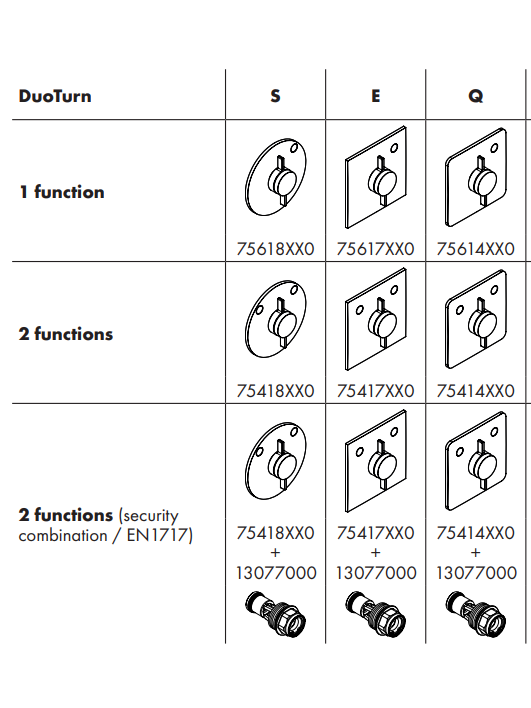 | DuoTurn | S | E | Q |
|---|---|---|---|
| 1 function | 75618XX0 | 75617XX0 | 75614XX0 |
| 2 functions | 75418XX0 | 75417XX0 | 75414XX0 |
| 2 functions (security combination / EN1717) | 75418XX0 + 13077000 | 75417XX0 + 13077000 | 75414XX0 + 13077000 |